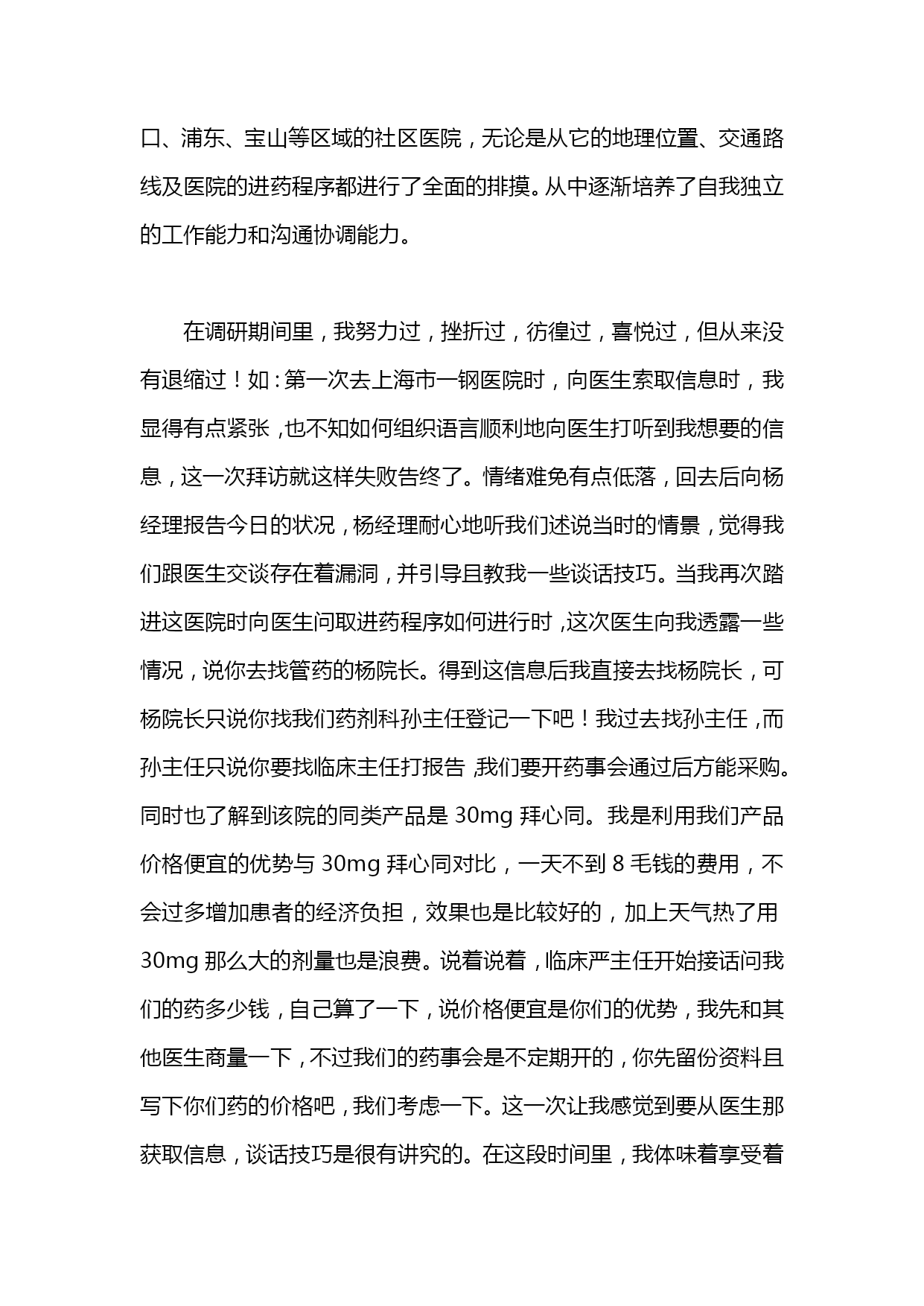 口、浦东、宝山等区域的社区医院，无论是从它的地理位置、交通路线及医院的进药程序都进行了全面的排摸。从中逐渐培养了自我独立的工作能力和沟通协调能力。

在调研期间里，我努力过，挫折过，彷徨过，喜悦过，但从来没有退缩过！如：第一次去上海市一钢医院时，向医生索取信息时，我显得有点紧张，也不知如何组织语言顺利地向医生打听到我想要的信息，这一次拜访就这样失败告终了。情绪难免有点低落，回去后向杨经理报告今日的状况，杨经理耐心地听我们述说当时的情景，觉得我们跟医生交谈存在着漏洞，并引导且教我一些谈话技巧。当我再次踏进这医院时向医生问取进药程序如何进行时，这次医生向我透露一些情况，说你去找管药的杨院长。得到这信息后我直接去找杨院长，可杨院长只说你找我们药剂科孙主任登记一下吧！我过去找孙主任，而孙主任只说你要找临床主任打报告，我们要开药事会通过后方能采购。同时也了解到该院的同类产品是 30mg 拜心同。我是利用我们产品价格便宜的优势与 30mg 拜心同对比，一天不到 8 毛钱的费用，不会过多增加患者的经济负担，效果也是比较好的，加上天气热了用 30mg 那么大的剂量也是浪费。说着说着，临床严主任开始接话问我们的药多少钱，自己算了一下，说价格便宜是你们的优势，我先和其他医生商量一下，不过我们的药事会是不定期开的，你先留份资料且写下你们药的价格吧，我们考虑一下。这一次让我感觉到要从医生那获取信息，谈话技巧是很有讲究的。在这段时间里，我体味着享受着